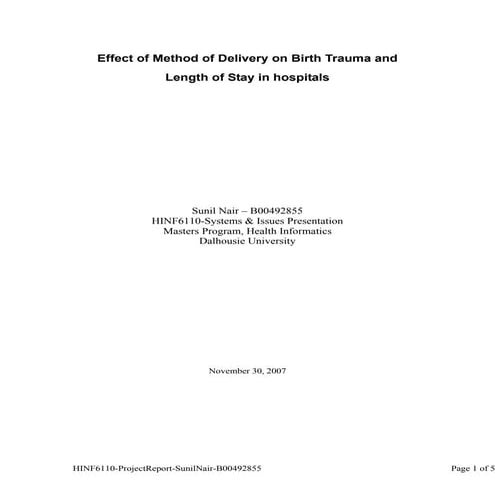 Effect of Method of Delivery on Birth Trauma and Length of Stay in hospitals

Sunil Nair – B00492855
HINF6110-Systems & Issues Presentation
Masters Program, Health Informatics
Dalhousie University

November 30, 2007

HINF6110-ProjectReport-SunilNair-B00492855

Page 1 of 5